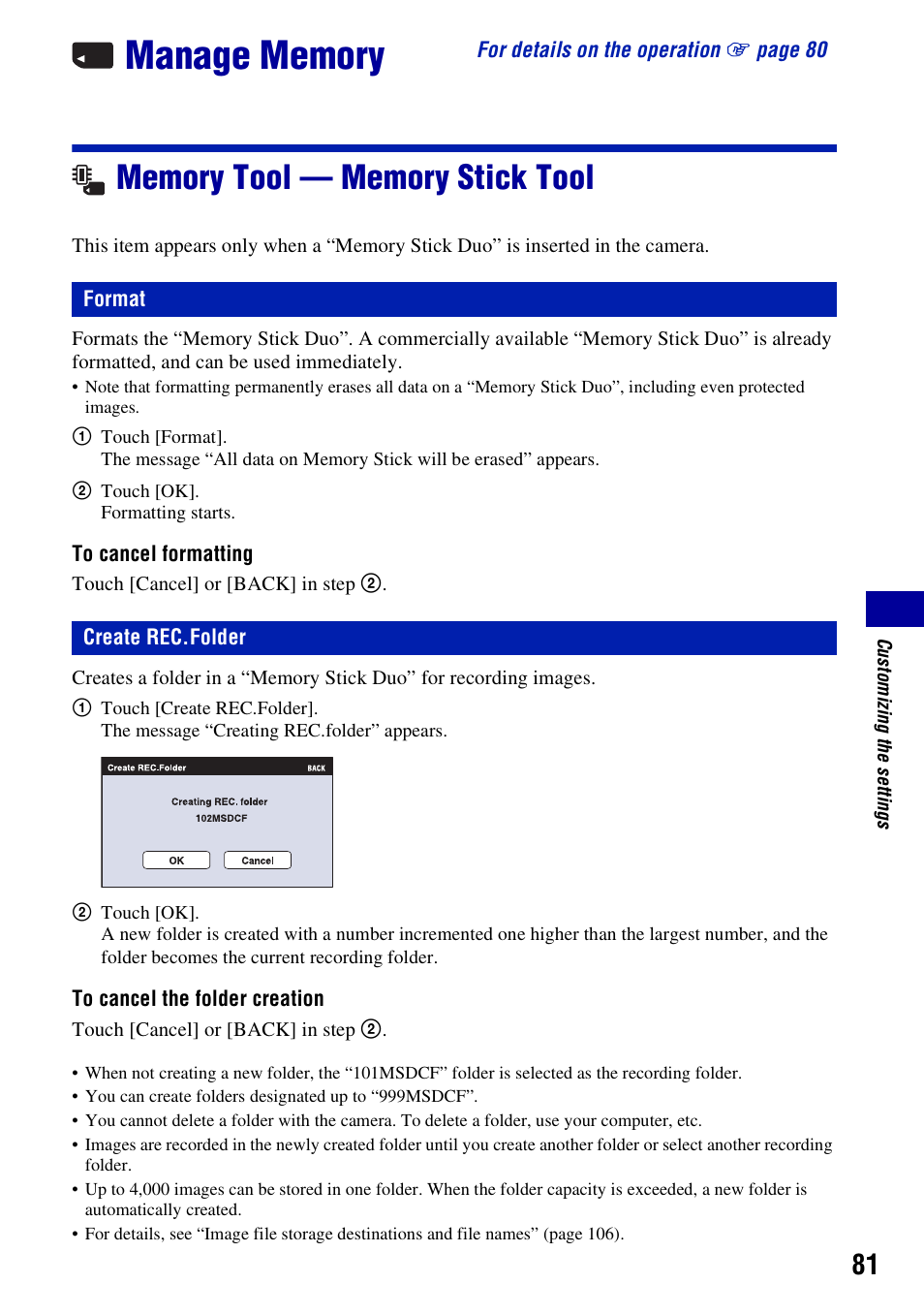 Manage Memory

For details on the operation ☞ page 80

Memory Tool — Memory Stick Tool

This item appears only when a “Memory Stick Duo” is inserted in the camera.

Format

Formats the “Memory Stick Duo”. A commercially available “Memory Stick Duo” is already formatted, and can be used immediately.

• Note that formatting permanently erases all data on a “Memory Stick Duo”, including even protected images.

① Touch [Format].
The message “All data on Memory Stick will be erased” appears.

② Touch [OK].
Formatting starts.

To cancel formatting

Touch [Cancel] or [BACK] in step ②.

Create REC.Folder

Creates a folder in a “Memory Stick Duo” for recording images.

① Touch [Create REC.Folder].
The message “Creating REC.folder” appears.

Create REC.Folder BACK

Creating REC. folder
102MSDCF

OK Cancel

② Touch [OK].
A new folder is created with a number incremented one higher than the largest number, and the folder becomes the current recording folder.

To cancel the folder creation

Touch [Cancel] or [BACK] in step ②.

• When not creating a new folder, the “101MSDCF” folder is selected as the recording folder.
• You can create folders designated up to “999MSDCF”.
• You cannot delete a folder with the camera. To delete a folder, use your computer, etc.
• Images are recorded in the newly created folder until you create another folder or select another recording folder.
• Up to 4,000 images can be stored in one folder. When the folder capacity is exceeded, a new folder is automatically created.
• For details, see “Image file storage destinations and file names” (page 106).

Customizing the settings

81